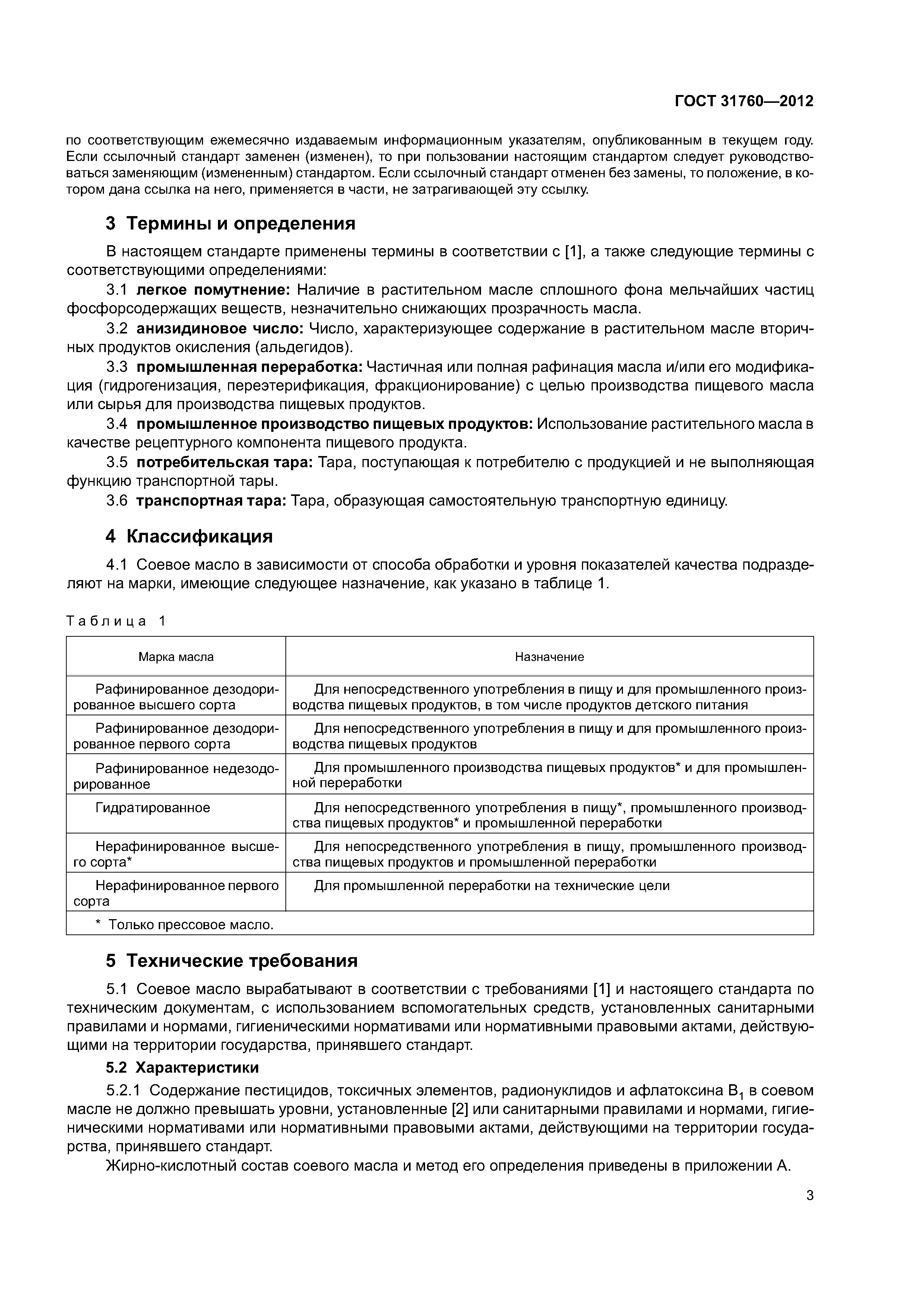 ГОСТ 31760—2012

по соответствующим ежемесячно издаваемым информационным указателям, опубликованным в текущем году. Если ссылочный стандарт заменен (изменен), то при пользовании настоящим стандартом следует руководствоваться заменяющим (измененным) стандартом. Если ссылочный стандарт отменен без замены, то положение, в котором дана ссылка на него, применяется в части, не затрагивающей эту ссылку.

3 Термины и определения

В настоящем стандарте применены термины в соответствии с [1], а также следующие термины с соответствующими определениями:

3.1 легкое помутнение: Наличие в растительном масле сплошного фона мельчайших частиц фосфорсодержащих веществ, незначительно снижающих прозрачность масла.

3.2 анизидиновое число: Число, характеризующее содержание в растительном масле вторичных продуктов окисления (альдегидов).

3.3 промышленная переработка: Частичная или полная рафинация масла и/или его модификация (гидрогенизация, переэтерификация, фракционирование) с целью производства пищевого масла или сырья для производства пищевых продуктов.

3.4 промышленное производство пищевых продуктов: Использование растительного масла в качестве рецептурного компонента пищевого продукта.

3.5 потребительская тара: Тара, поступающая к потребителю с продукцией и не выполняющая функцию транспортной тары.

3.6 транспортная тара: Тара, образующая самостоятельную транспортную единицу.

4 Классификация

4.1 Соевое масло в зависимости от способа обработки и уровня показателей качества подразделяют на марки, имеющие следующее назначение, как указано в таблице 1.

Таблица 1

| Марка масла | Назначение |
|---|---|
| Рафинированное дезодорированное высшего сорта | Для непосредственного употребления в пищу и для промышленного производства пищевых продуктов, в том числе продуктов детского питания |
| Рафинированное дезодорированное первого сорта | Для непосредственного употребления в пищу и для промышленного производства пищевых продуктов |
| Рафинированное недезодорированное | Для промышленного производства пищевых продуктов* и для промышленной переработки |
| Гидратированное | Для непосредственного употребления в пищу*, промышленного производства пищевых продуктов* и промышленной переработки |
| Нерафинированное высшего сорта* | Для непосредственного употребления в пищу, промышленного производства пищевых продуктов и промышленной переработки |
| Нерафинированное первого сорта | Для промышленной переработки на технические цели |
| * Только прессовое масло. | |

5 Технические требования

5.1 Соевое масло вырабатывают в соответствии с требованиями [1] и настоящего стандарта по техническим документам, с использованием вспомогательных средств, установленных санитарными правилами и нормами, гигиеническими нормативами или нормативными правовыми актами, действующими на территории государства, принявшего стандарт.

5.2 Характеристики

5.2.1 Содержание пестицидов, токсичных элементов, радионуклидов и афлатоксина $B_1$ в соевом масле не должно превышать уровни, установленные [2] или санитарными правилами и нормами, гигиеническими нормативами или нормативными правовыми актами, действующими на территории государства, принявшего стандарт.

Жирно-кислотный состав соевого масла и метод его определения приведены в приложении А.

3